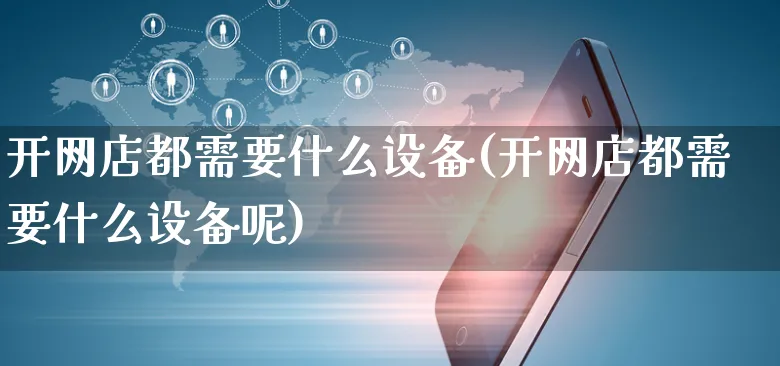 开网店都需要什么设备(开网店都需要什么设备呢)